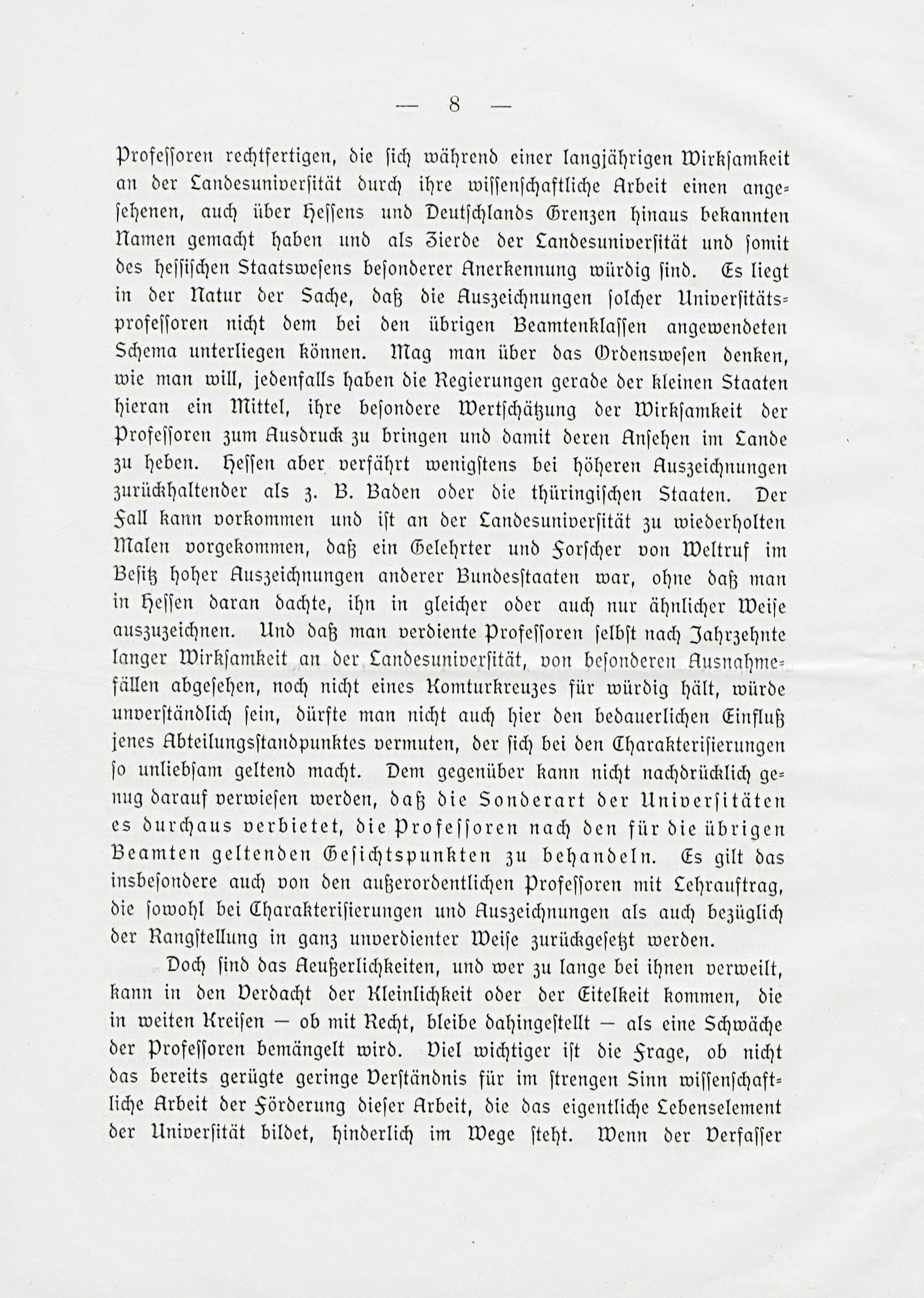 — 8 —

Professoren rechtfertigen, die sich während einer langjährigen Wirksamkeit an der Landesuniversität durch ihre wissenschaftliche Arbeit einen angesehenen, auch über Hessens und Deutschlands Grenzen hinaus bekannten Namen gemacht haben und als Zierde der Landesuniversität und somit des hessischen Staatswesens besonderer Anerkennung würdig sind. Es liegt in der Natur der Sache, daß die Auszeichnungen solcher Universitätsprofessoren nicht dem bei den übrigen Beamtenklassen angewendeten Schema unterliegen können. Mag man über das Ordenswesen denken, wie man will, jedenfalls haben die Regierungen gerade der kleinen Staaten hieran ein Mittel, ihre besondere Wertschätzung der Wirksamkeit der Professoren zum Ausdruck zu bringen und damit deren Ansehen im Lande zu heben. Hessen aber verfährt wenigstens bei höheren Auszeichnungen zurückhaltender als z. B. Baden oder die thüringischen Staaten. Der Fall kann vorkommen und ist an der Landesuniversität zu wiederholten Malen vorgekommen, daß ein Gelehrter und Forscher von Weltruf im Besitz hoher Auszeichnungen anderer Bundesstaaten war, ohne daß man in Hessen daran dachte, ihn in gleicher oder auch nur ähnlicher Weise auszuzeichnen. Und daß man verdiente Professoren selbst nach Jahrzehnte langer Wirksamkeit an der Landesuniversität, von besonderen Ausnahmefällen abgesehen, noch nicht eines Komturkreuzes für würdig hält, würde unverständlich sein, dürfte man nicht auch hier den bedauerlichen Einfluß jenes Abteilungsstandpunktes vermuten, der sich bei den Charakterisierungen so unliebsam geltend macht. Dem gegenüber kann nicht nachdrücklich genug darauf verwiesen werden, daß die Sonderart der Universitäten es durchaus verbietet, die Professoren nach den für die übrigen Beamten geltenden Gesichtspunkten zu behandeln. Es gilt das insbesondere auch von den außerordentlichen Professoren mit Lehrauftrag, die sowohl bei Charakterisierungen und Auszeichnungen als auch bezüglich der Rangstellung in ganz unverdienter Weise zurückgesetzt werden.

Doch sind das Aeußerlichkeiten, und wer zu lange bei ihnen verweilt, kann in den Verdacht der Kleinlichkeit oder der Eitelkeit kommen, die in weiten Kreisen — ob mit Recht, bleibe dahingestellt — als eine Schwäche der Professoren bemängelt wird. Viel wichtiger ist die Frage, ob nicht das bereits gerügte geringe Verständnis für im strengen Sinn wissenschaftliche Arbeit der Förderung dieser Arbeit, die das eigentliche Lebenselement der Universität bildet, hinderlich im Wege steht. Wenn der Verfasser